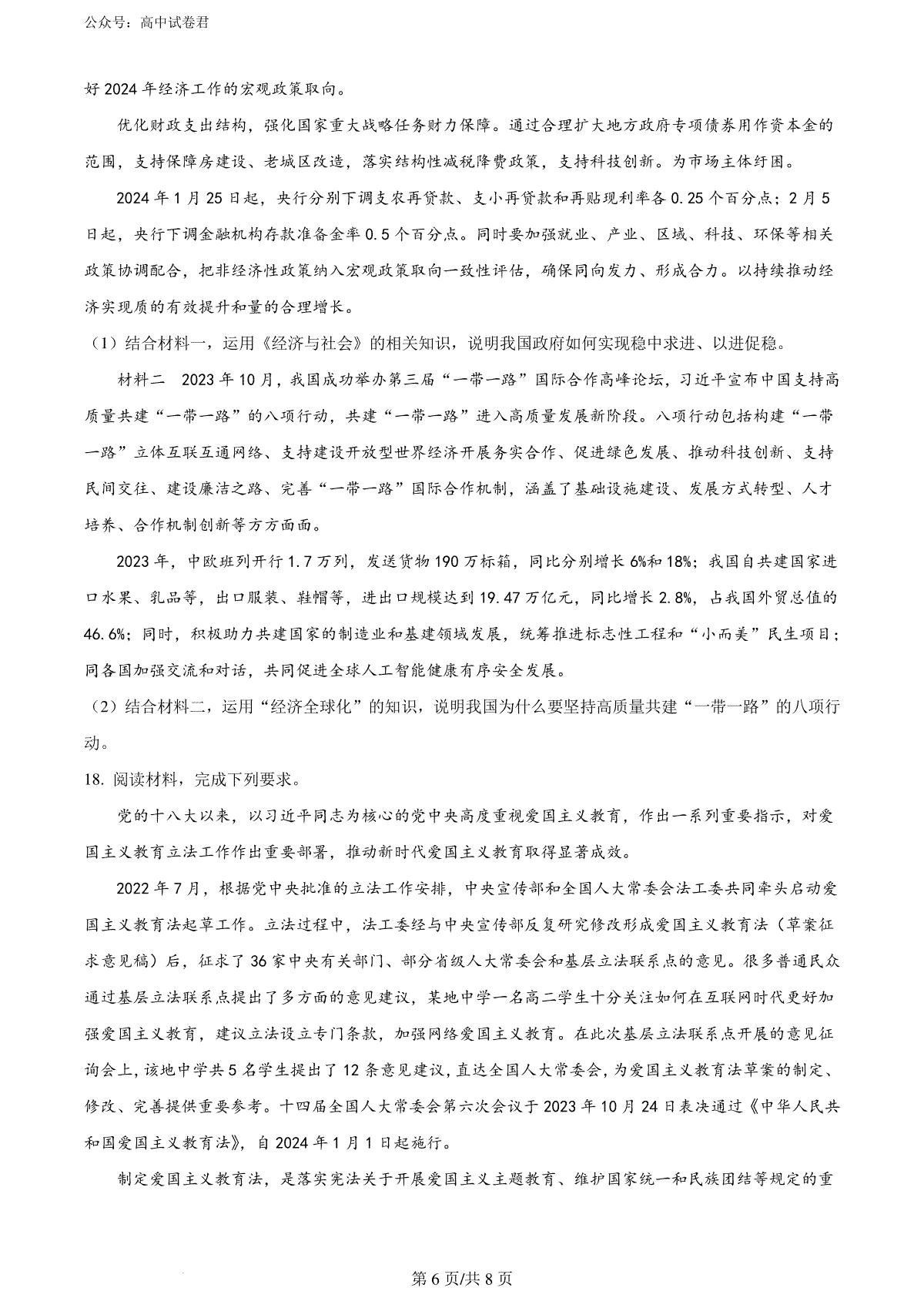 公众号：高中试卷君

好2024年经济工作的宏观政策取向。

优化财政支出结构，强化国家重大战略任务财力保障。通过合理扩大地方政府专项债券用作资本金的范围，支持保障房建设、老城区改造，落实结构性减税降费政策，支持科技创新。为市场主体纾困。

2024年1月25日起，央行分别下调支农再贷款、支小再贷款和再贴现利率各0.25个百分点；2月5日起，央行下调金融机构存款准备金率0.5个百分点。同时要加强就业、产业、区域、科技、环保等相关政策协调配合，把非经济性政策纳入宏观政策取向一致性评估，确保同向发力、形成合力。以持续推动经济实现质的有效提升和量的合理增长。

（1）结合材料一，运用《经济与社会》的相关知识，说明我国政府如何实现稳中求进、以进促稳。

材料二　2023年10月，我国成功举办第三届“一带一路”国际合作高峰论坛，习近平宣布中国支持高质量共建“一带一路”的八项行动，共建“一带一路”进入高质量发展新阶段。八项行动包括构建“一带一路”立体互联互通网络、支持建设开放型世界经济开展务实合作、促进绿色发展、推动科技创新、支持民间交往、建设廉洁之路、完善“一带一路”国际合作机制，涵盖了基础设施建设、发展方式转型、人才培养、合作机制创新等方方面面。

2023年，中欧班列开行1.7万列，发送货物190万标箱，同比分别增长6%和18%；我国自共建国家进口水果、乳品等，出口服装、鞋帽等，进出口规模达到19.47万亿元，同比增长2.8%，占我国外贸总值的46.6%；同时，积极助力共建国家的制造业和基建领域发展，统筹推进标志性工程和“小而美”民生项目；同各国加强交流和对话，共同促进全球人工智能健康有序安全发展。

（2）结合材料二，运用“经济全球化”的知识，说明我国为什么要坚持高质量共建“一带一路”的八项行动。

18. 阅读材料，完成下列要求。

党的十八大以来，以习近平同志为核心的党中央高度重视爱国主义教育，作出一系列重要指示，对爱国主义教育立法工作作出重要部署，推动新时代爱国主义教育取得显著成效。

2022年7月，根据党中央批准的立法工作安排，中央宣传部和全国人大常委会法工委共同牵头启动爱国主义教育法起草工作。立法过程中，法工委经与中央宣传部反复研究修改形成爱国主义教育法（草案征求意见稿）后，征求了36家中央有关部门、部分省级人大常委会和基层立法联系点的意见。很多普通民众通过基层立法联系点提出了多方面的意见建议，某地中学一名高二学生十分关注如何在互联网时代更好加强爱国主义教育，建议立法设立专门条款，加强网络爱国主义教育。在此次基层立法联系点开展的意见征询会上，该地中学共5名学生提出了12条意见建议，直达全国人大常委会，为爱国主义教育法草案的制定、修改、完善提供重要参考。十四届全国人大常委会第六次会议于2023年10月24日表决通过《中华人民共和国爱国主义教育法》，自2024年1月1日起施行。

制定爱国主义教育法，是落实宪法关于开展爱国主义主题教育、维护国家统一和民族团结等规定的重

第6页/共8页